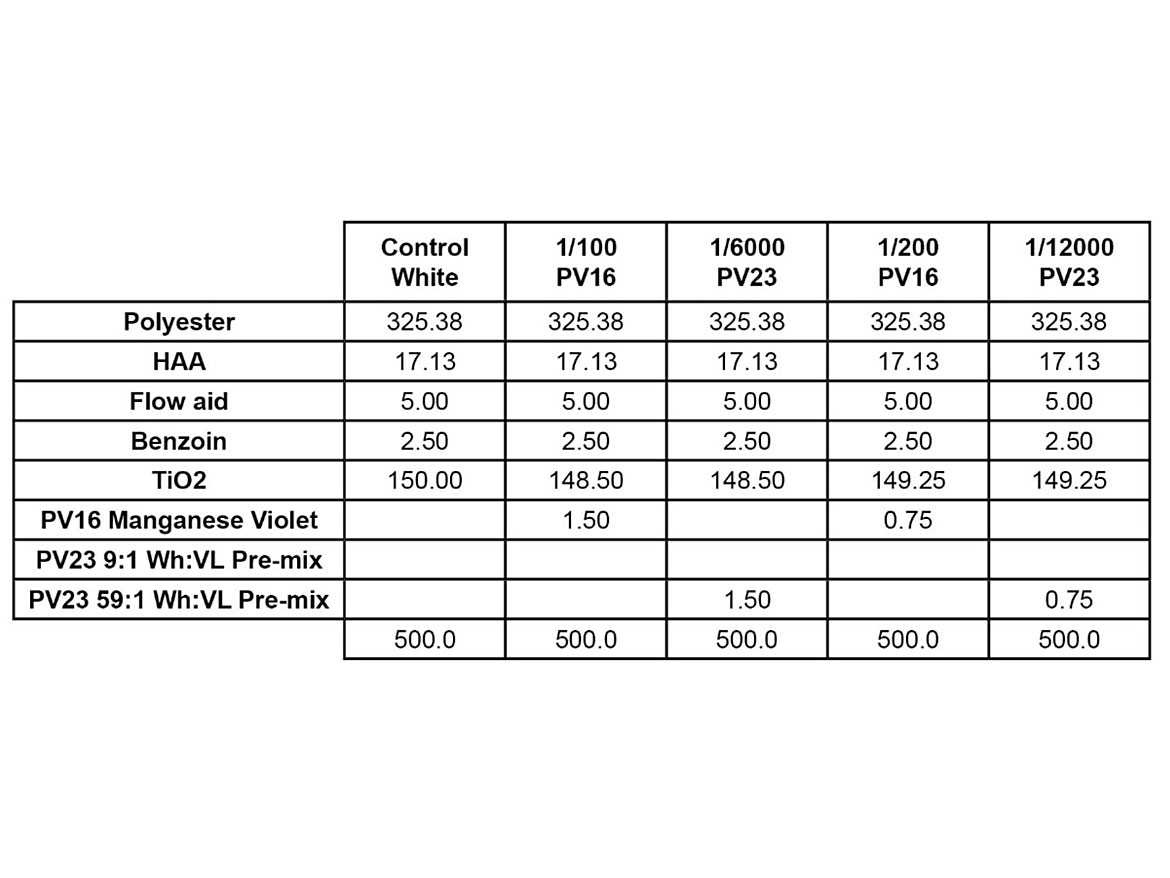 | | Control White | 1/100 PV16 | 1/6000 PV23 | 1/200 PV16 | 1/12000 PV23 |
|---|---|---|---|---|---|
| Polyester | 325.38 | 325.38 | 325.38 | 325.38 | 325.38 |
| HAA | 17.13 | 17.13 | 17.13 | 17.13 | 17.13 |
| Flow aid | 5.00 | 5.00 | 5.00 | 5.00 | 5.00 |
| Benzoin | 2.50 | 2.50 | 2.50 | 2.50 | 2.50 |
| TiO2 | 150.00 | 148.50 | 148.50 | 149.25 | 149.25 |
| PV16 Manganese Violet | | 1.50 | | 0.75 | |
| PV23 9:1 Wh:VL Pre-mix | | | | | |
| PV23 59:1 Wh:VL Pre-mix | | | 1.50 | | 0.75 |
| | 500.0 | 500.0 | 500.0 | 500.0 | 500.0 |